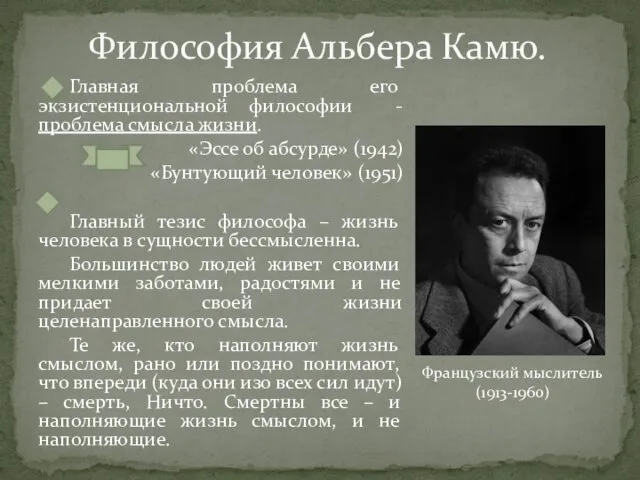 Философия Альбера Камю.

Главная проблема его экзистенциональной философии - проблема смысла жизни.

«Эссе об абсурде» (1942)
«Бунтующий человек» (1951)

Главный тезис философа – жизнь человека в сущности бессмысленна.

Большинство людей живет своими мелкими заботами, радостями и не придает своей жизни целенаправленного смысла.

Те же, кто наполняют жизнь смыслом, рано или поздно понимают, что впереди (куда они изо всех сил идут) – смерть, Ничто. Смертны все – и наполняющие жизнь смыслом, и не наполняющие.

Французский мыслитель (1913-1960)